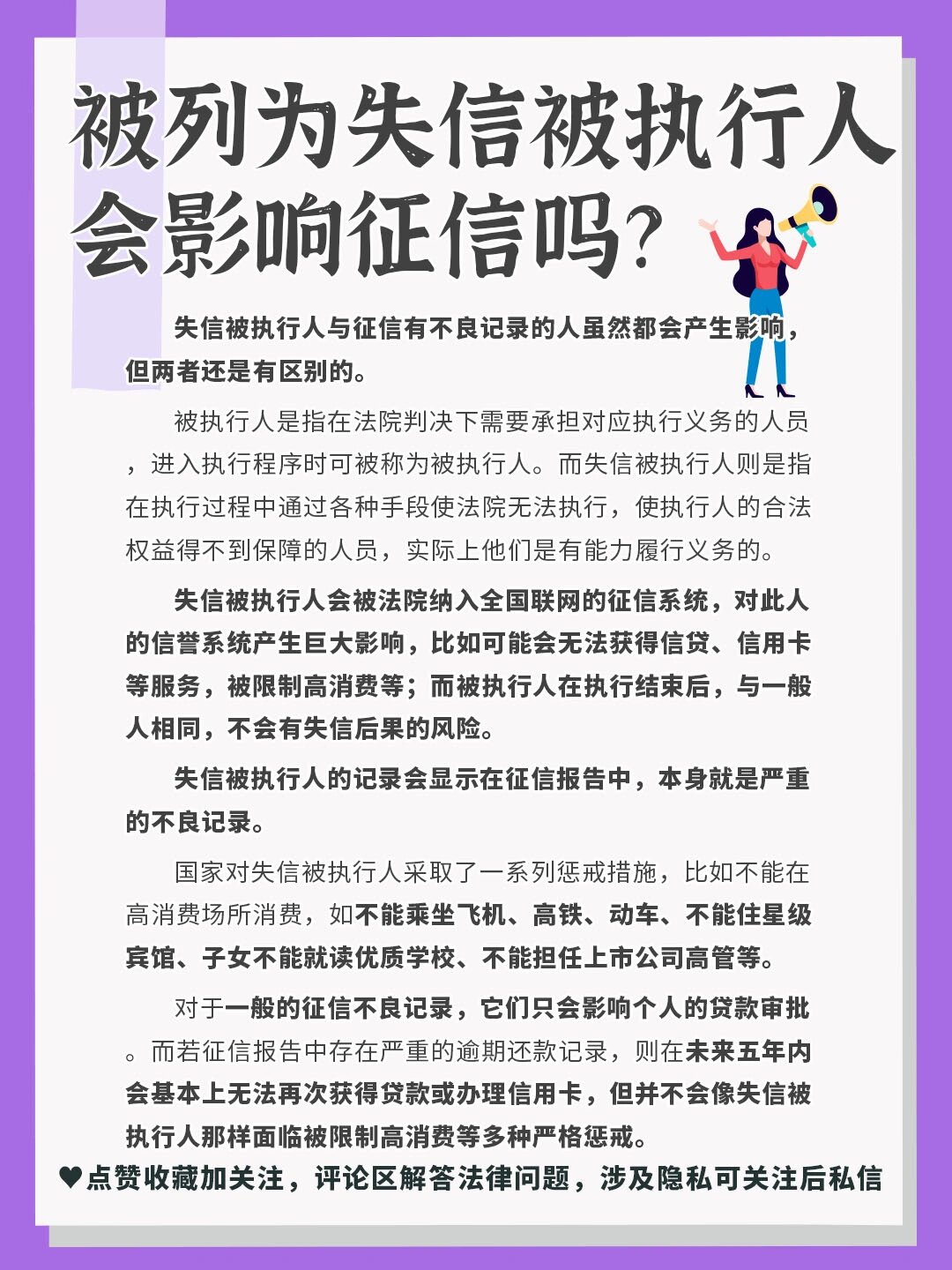 被列为失信被执行人会影响征信吗?

失信被执行人与征信有不良记录的人虽然都会产生影响，但两者还是有区别的。

被执行人是指在法院判决下需要承担对应执行义务的人员，进入执行程序时可被称为被执行人。而失信被执行人则是指在执行过程中通过各种手段使法院无法执行，使执行人的合法权益得不到保障的人员，实际上他们是有能力履行义务的。

失信被执行人会被法院纳入全国联网的征信系统，对此人的信誉系统产生巨大影响，比如可能会无法获得信贷、信用卡等服务，被限制高消费等；而被执行人在执行结束后，与一般人相同，不会有失信后果的风险。

失信被执行人的记录会显示在征信报告中，本身就是严重的不良记录。

国家对失信被执行人采取了一系列惩戒措施，比如不能在高消费场所消费，如不能乘坐飞机、高铁、动车、不能住星级宾馆、子女不能就读优质学校、不能担任上市公司高管等。

对于一般的征信不良记录，它们只会影响个人的贷款审批。而若征信报告中存在严重的逾期还款记录，则在未来五年内会基本上无法再次获得贷款或办理信用卡，但并不会像失信被执行人那样面临被限制高消费等多种严格惩戒。

♥点赞收藏加关注，评论区解答法律问题，涉及隐私可关注后私信